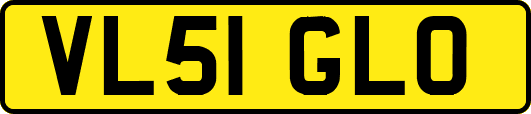 VL51 GLO